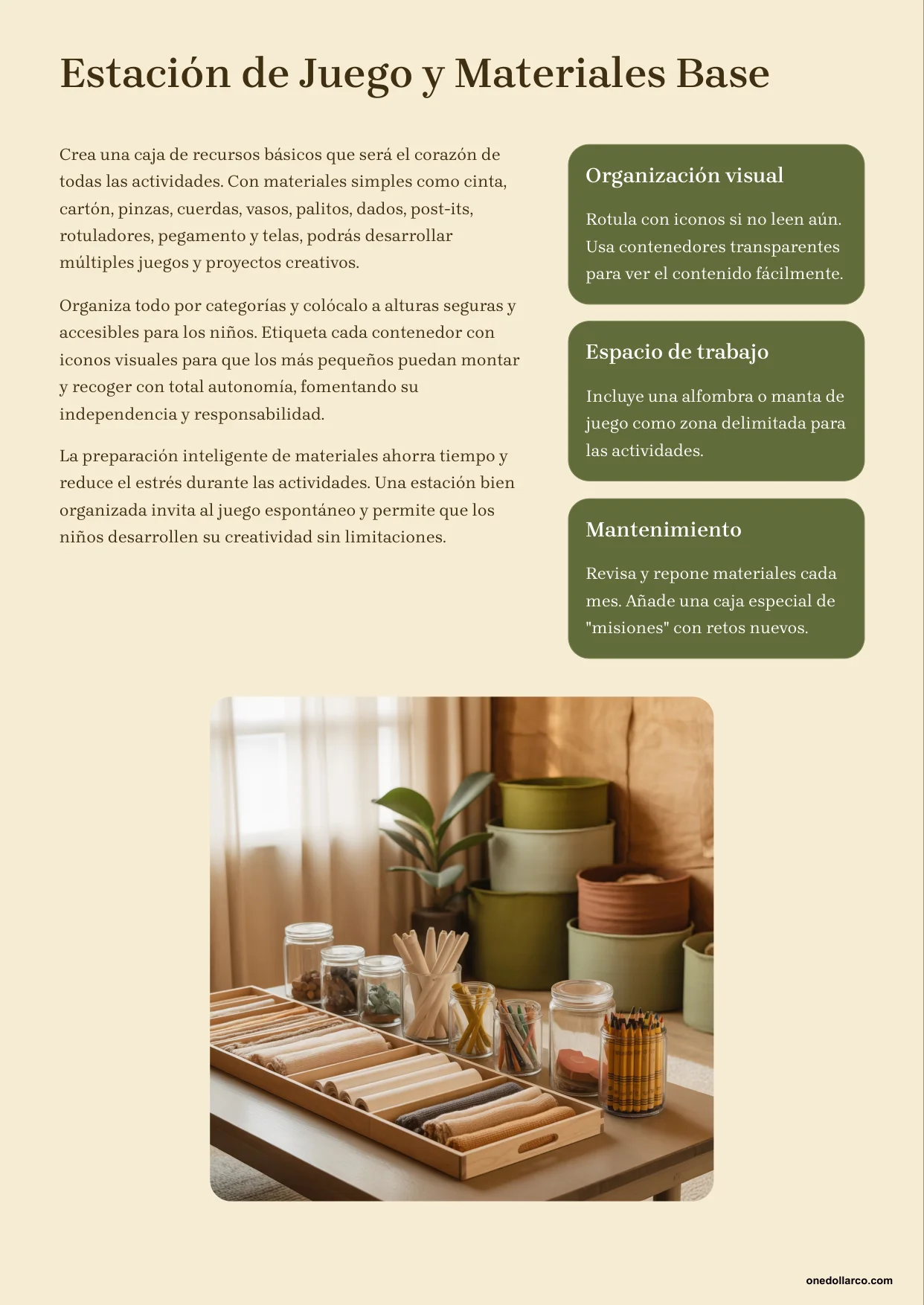 Estación de Juego y Materiales Base

Crea una caja de recursos básicos que será el corazón de todas las actividades. Con materiales simples como cinta, cartón, pinzas, cuerdas, vasos, palitos, dados, post-its, rotuladores, pegamento y telas, podrás desarrollar múltiples juegos y proyectos creativos.

Organiza todo por categorías y colócalo a alturas seguras y accesibles para los niños. Etiqueta cada contenedor con iconos visuales para que los más pequeños puedan montar y recoger con total autonomía, fomentando su independencia y responsabilidad.

La preparación inteligente de materiales ahorra tiempo y reduce el estrés durante las actividades. Una estación bien organizada invita al juego espontáneo y permite que los niños desarrollen su creatividad sin limitaciones.

Organización visual

Rotula con iconos si no leen aún. Usa contenedores transparentes para ver el contenido fácilmente.

Espacio de trabajo

Incluye una alfombra o manta de juego como zona delimitada para las actividades.

Mantenimiento

Revisa y repone materiales cada mes. Añade una caja especial de "misiones" con retos nuevos.

onedollarco.com